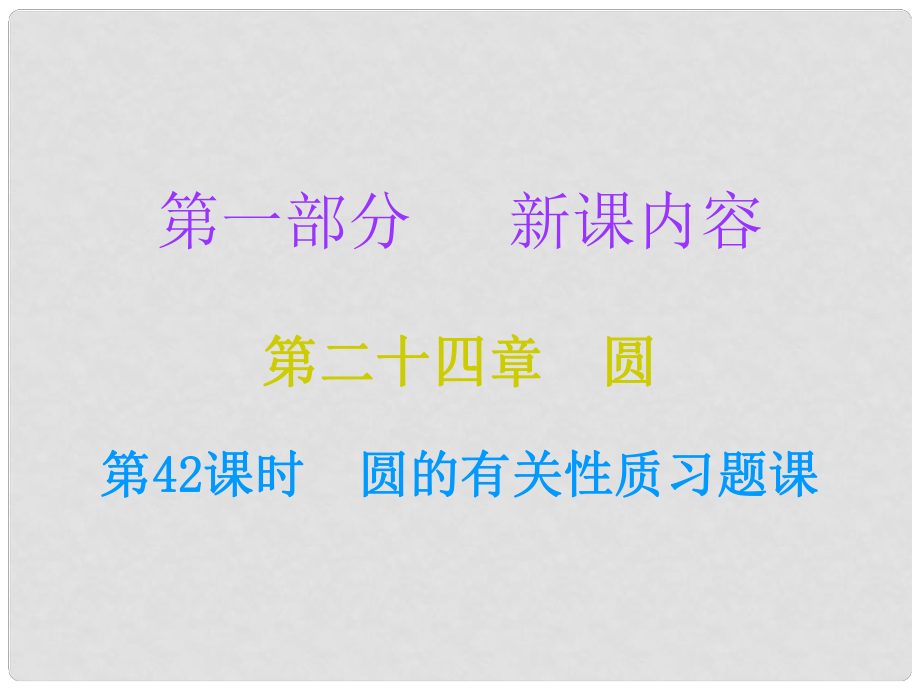 第一部分　新课内容

第二十四章　圆

第42课时　圆的有关性质习题课